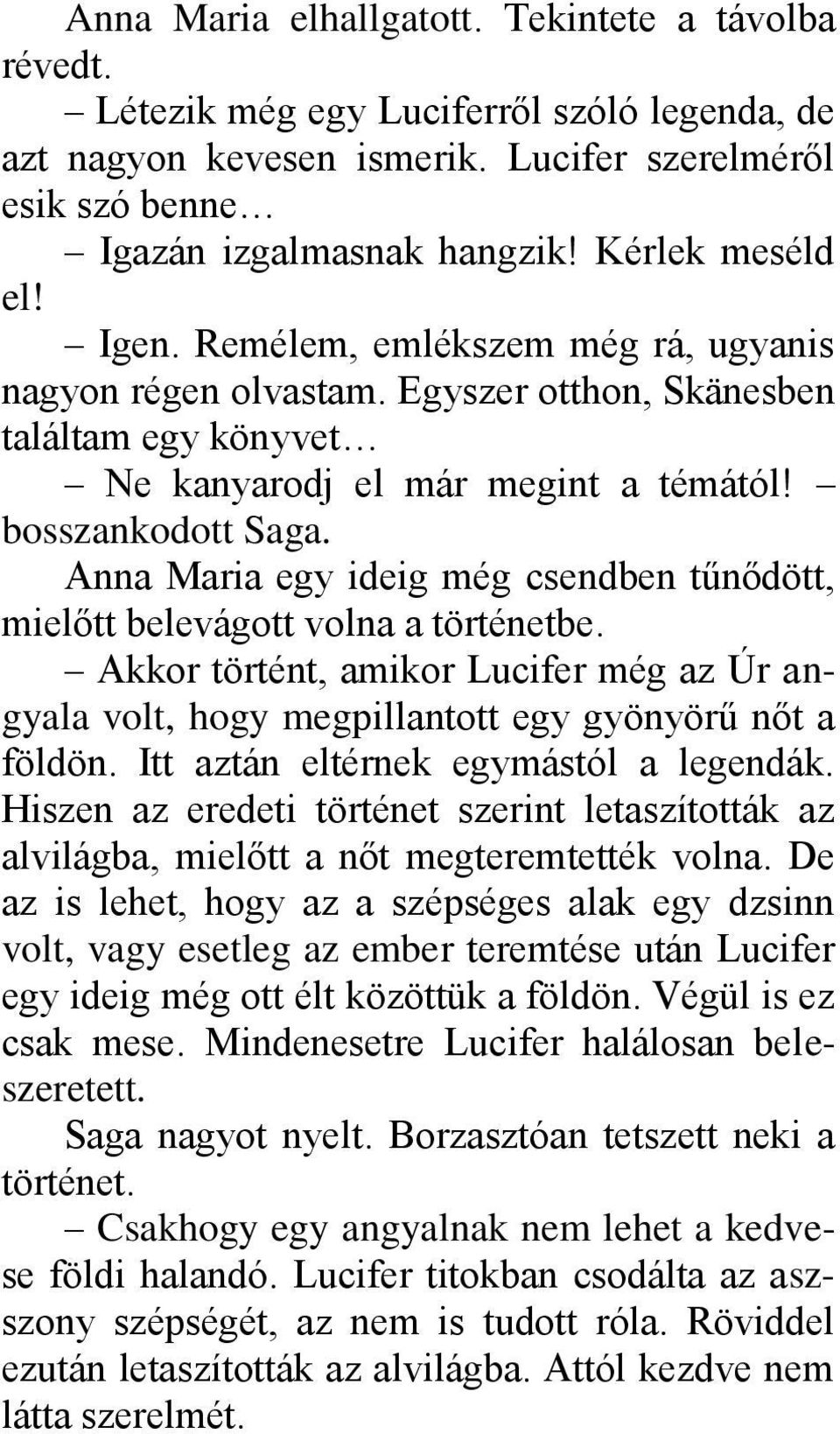 Anna Maria elhallgatott. Tekintete a távolba révedt.

– Létezik még egy Luciferről szóló legenda, de azt nagyon kevesen ismerik. Lucifer szerelméről esik szó benne…

– Igazán izgalmasnak hangzik! Kérlek meséld el!

– Igen. Remélem, emlékszem még rá, ugyanis nagyon régen olvastam. Egyszer otthon, Skänesben találtam egy könyvet…

– Ne kanyarodj el már megint a témától! – bosszankodott Saga.

Anna Maria egy ideig még csendben tűnődött, mielőtt belevágott volna a történetbe.

– Akkor történt, amikor Lucifer még az Úr angyala volt, hogy megpillantott egy gyönyörű nőt a földön. Itt aztán eltérnek egymástól a legendák. Hiszen az eredeti történet szerint letaszították az alvilágba, mielőtt a nőt megteremtették volna. De az is lehet, hogy az a szépséges alak egy dzsinn volt, vagy esetleg az ember teremtése után Lucifer egy ideig még ott élt közöttük a földön. Végül is ez csak mese. Mindenesetre Lucifer halálosan beleszeretett.

Saga nagyot nyelt. Borzasztóan tetszett neki a történet.

– Csakhogy egy angyalnak nem lehet a kedvese földi halandó. Lucifer titokban csodálta az asszony szépségét, az nem is tudott róla. Röviddel ezután letaszították az alvilágba. Attól kezdve nem látta szerelmét.